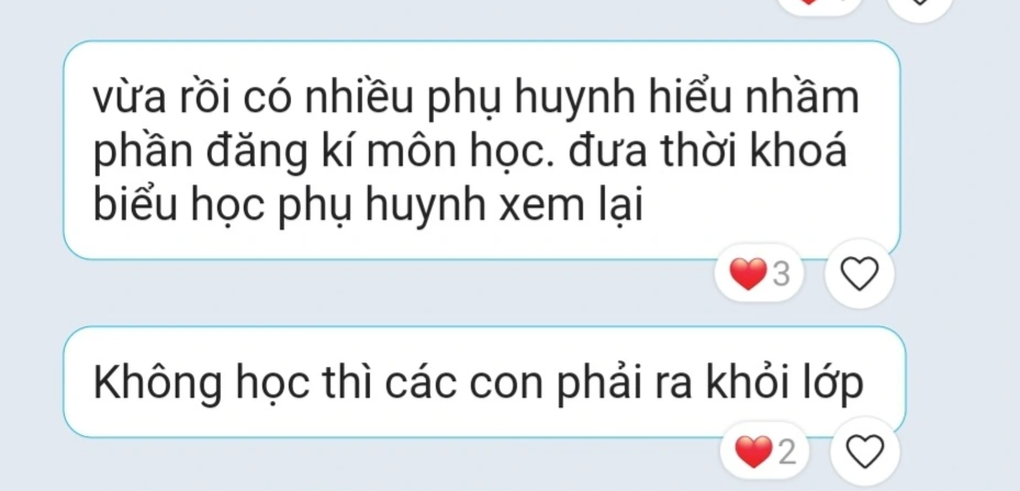 vừa rồi có nhiều phụ huynh hiểu nhầm phần đăng kí môn học. đưa thời khoá biểu học phụ huynh xem lại

3

Không học thì các con phải ra khỏi lớp

2